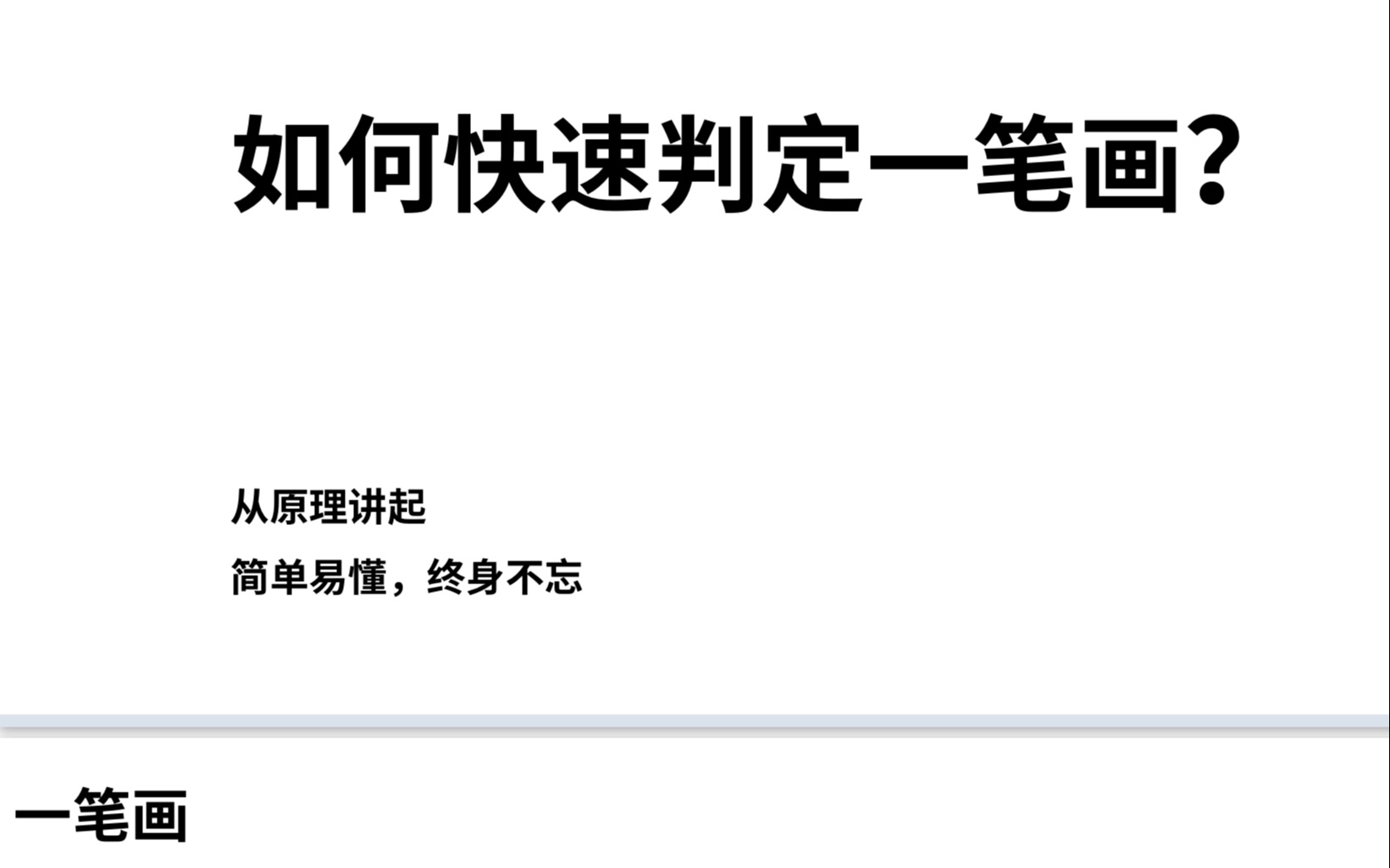 如何快速判定一笔画?

从原理讲起

简单易懂，终身不忘

一笔画